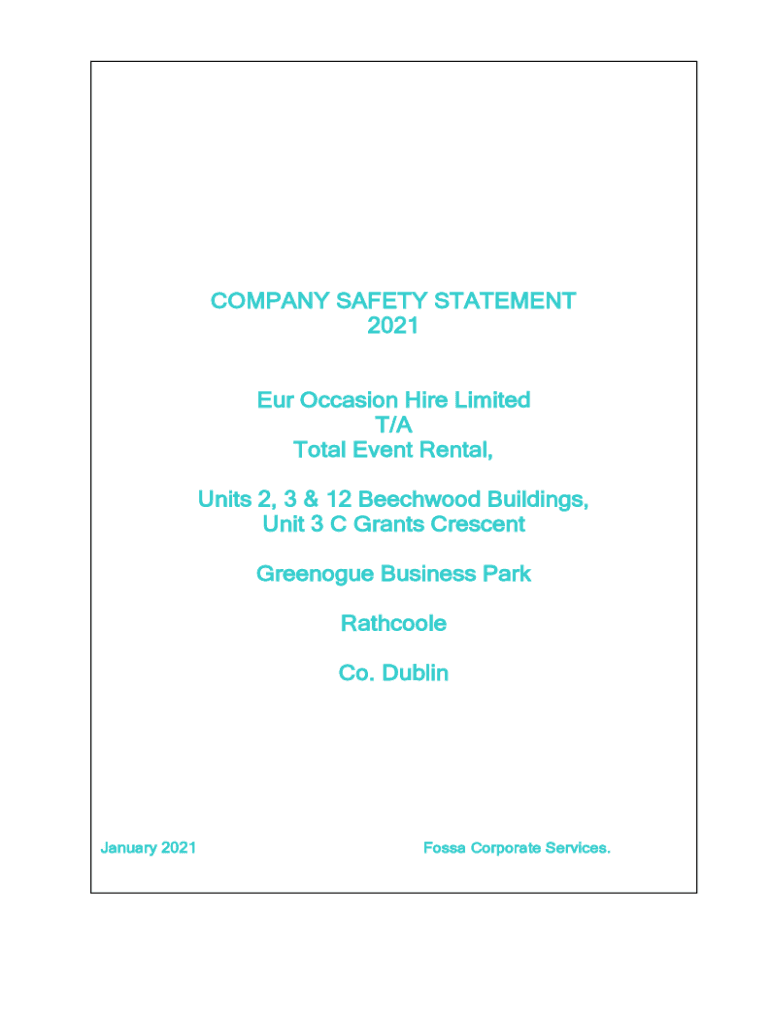 COMPANY SAFETY STATEMENT
2021

Eur Occasion Hire Limited
T/A
Total Event Rental,

Units 2, 3 & 12 Beechwood Buildings,
Unit 3 C Grants Crescent

Greenogue Business Park

Rathcoole

Co. Dublin

January 2021

Fossa Corporate Services.